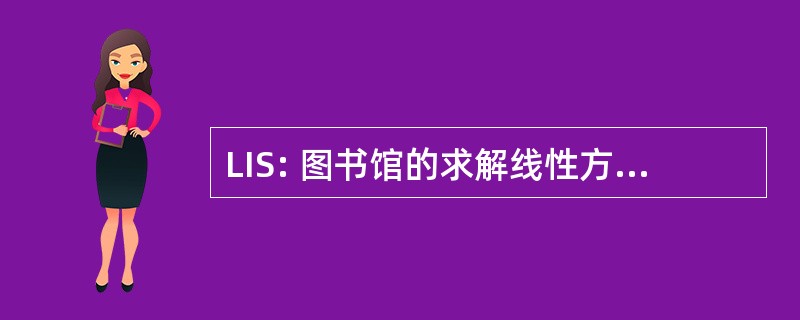 LIS: 图书馆的求解线性方...